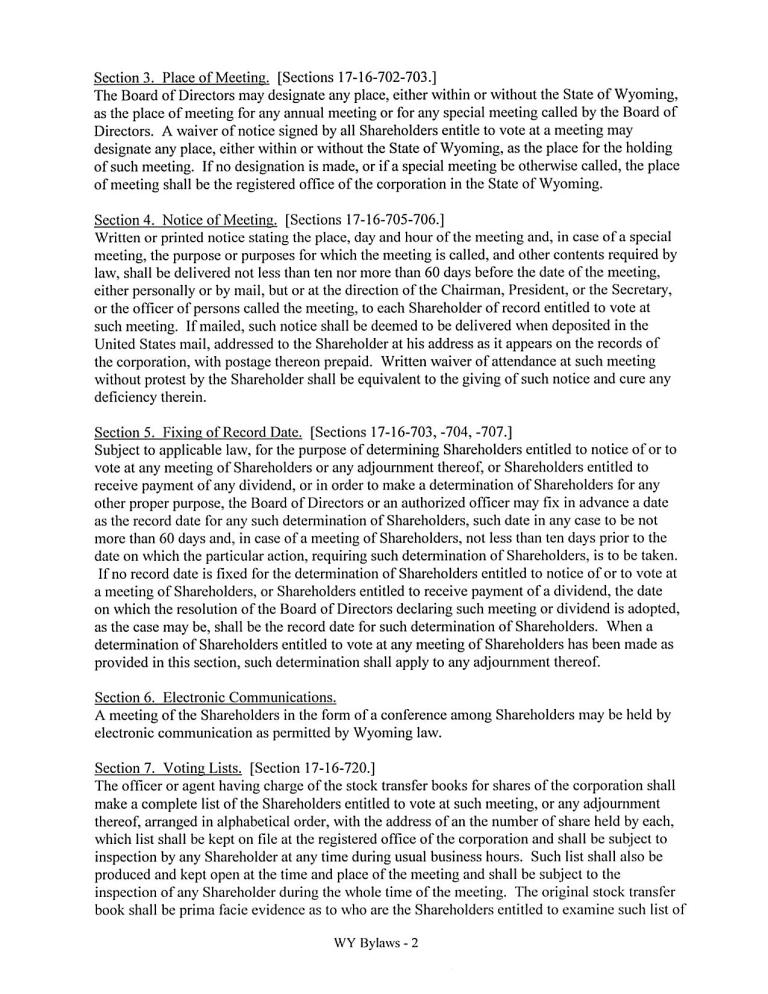 Section 3. Place of Meeting. [Sections 17-16-702-703.]
The Board of Directors may designate any place, either within or without the State of Wyoming, as the place of meeting for any annual meeting or for any special meeting called by the Board of Directors. A waiver of notice signed by all Shareholders entitle to vote at a meeting may designate any place, either within or without the State of Wyoming, as the place for the holding of such meeting. If no designation is made, or if a special meeting be otherwise called, the place of meeting shall be the registered office of the corporation in the State of Wyoming.

Section 4. Notice of Meeting. [Sections 17-16-705-706.]
Written or printed notice stating the place, day and hour of the meeting and, in case of a special meeting, the purpose or purposes for which the meeting is called, and other contents required by law, shall be delivered not less than ten nor more than 60 days before the date of the meeting, either personally or by mail, but or at the direction of the Chairman, President, or the Secretary, or the officer of persons called the meeting, to each Shareholder of record entitled to vote at such meeting. If mailed, such notice shall be deemed to be delivered when deposited in the United States mail, addressed to the Shareholder at his address as it appears on the records of the corporation, with postage thereon prepaid. Written waiver of attendance at such meeting without protest by the Shareholder shall be equivalent to the giving of such notice and cure any deficiency therein.

Section 5. Fixing of Record Date. [Sections 17-16-703, -704, -707.]
Subject to applicable law, for the purpose of determining Shareholders entitled to notice of or to vote at any meeting of Shareholders or any adjournment thereof, or Shareholders entitled to receive payment of any dividend, or in order to make a determination of Shareholders for any other proper purpose, the Board of Directors or an authorized officer may fix in advance a date as the record date for any such determination of Shareholders, such date in any case to be not more than 60 days and, in case of a meeting of Shareholders, not less than ten days prior to the date on which the particular action, requiring such determination of Shareholders, is to be taken. If no record date is fixed for the determination of Shareholders entitled to notice of or to vote at a meeting of Shareholders, or Shareholders entitled to receive payment of a dividend, the date on which the resolution of the Board of Directors declaring such meeting or dividend is adopted, as the case may be, shall be the record date for such determination of Shareholders. When a determination of Shareholders entitled to vote at any meeting of Shareholders has been made as provided in this section, such determination shall apply to any adjournment thereof.

Section 6. Electronic Communications.
A meeting of the Shareholders in the form of a conference among Shareholders may be held by electronic communication as permitted by Wyoming law.

Section 7. Voting Lists. [Section 17-16-720.]
The officer or agent having charge of the stock transfer books for shares of the corporation shall make a complete list of the Shareholders entitled to vote at such meeting, or any adjournment thereof, arranged in alphabetical order, with the address of an the number of share held by each, which list shall be kept on file at the registered office of the corporation and shall be subject to inspection by any Shareholder at any time during usual business hours. Such list shall also be produced and kept open at the time and place of the meeting and shall be subject to the inspection of any Shareholder during the whole time of the meeting. The original stock transfer book shall be prima facie evidence as to who are the Shareholders entitled to examine such list of

WY Bylaws - 2